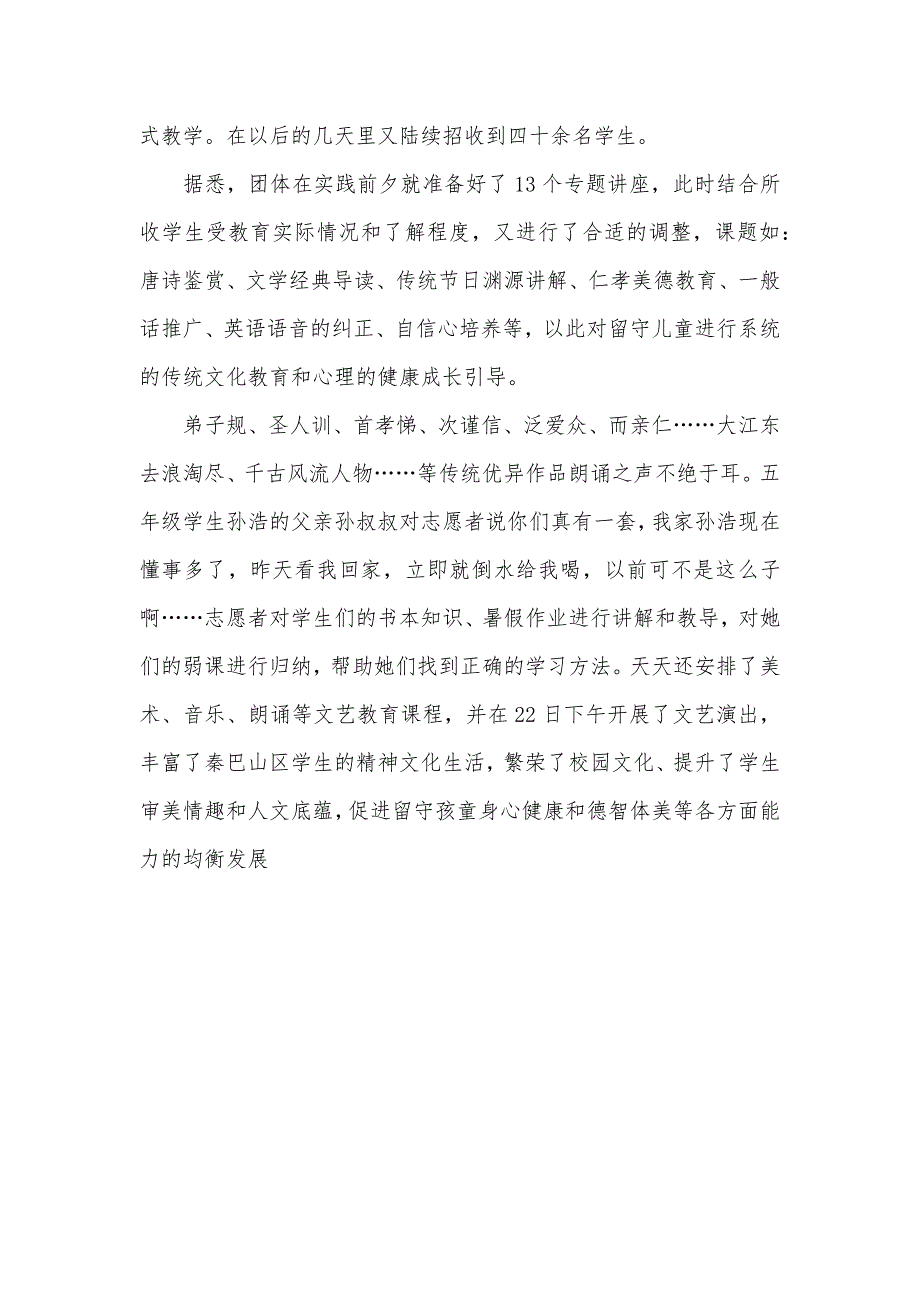 式教学。在以后的几天里又陆续招收到四十余名学生。

据悉，团体在实践前夕就准备好了13个专题讲座，此时结合所收学生受教育实际情况和了解程度，又进行了合适的调整，课题如：唐诗鉴赏、文学经典导读、传统节日渊源讲解、仁孝美德教育、一般话推广、英语语音的纠正、自信心培养等，以此对留守儿童进行系统的传统文化教育和心理的健康成长引导。

弟子规、圣人训、首孝悌、次谨信、泛爱众、而亲仁……大江东去浪淘尽、千古风流人物……等传统优异作品朗诵之声不绝于耳。五年级学生孙浩的父亲孙叔叔对志愿者说你们真有一套，我家孙浩现在懂事多了，昨天看我回家，立即就倒水给我喝，以前可不是这么子啊……志愿者对学生们的书本知识、暑假作业进行讲解和教导，对她们的弱课进行归纳，帮助她们找到正确的学习方法。天天还安排了美术、音乐、朗诵等文艺教育课程，并在22日下午开展了文艺演出，丰富了秦巴山区学生的精神文化生活，繁荣了校园文化、提升了学生审美情趣和人文底蕴，促进留守孩童身心健康和德智体美等各方面能力的均衡发展